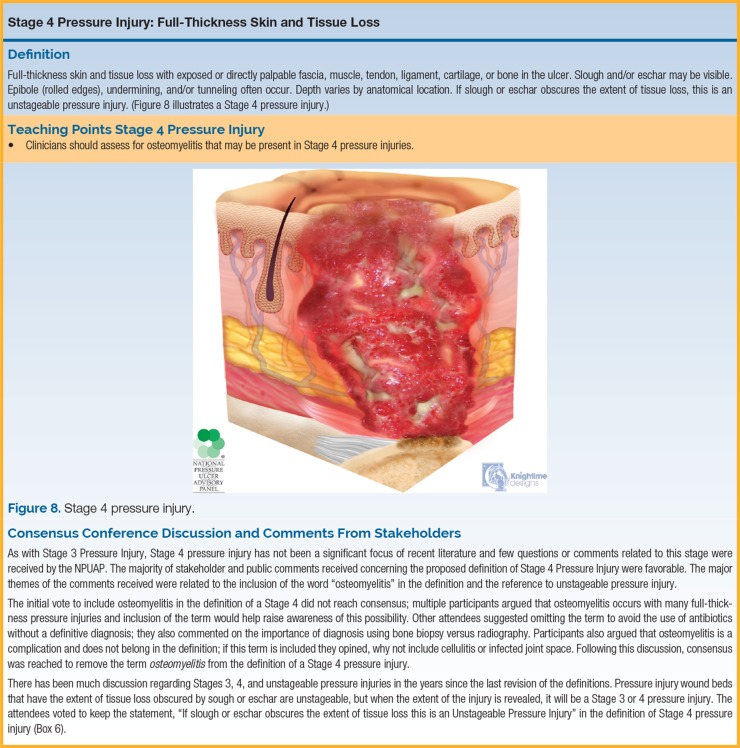 Stage 4 Pressure Injury: Full-Thickness Skin and Tissue Loss

Definition

Full-thickness skin and tissue loss with exposed or directly palpable fascia, muscle, tendon, ligament, cartilage, or bone in the ulcer. Slough and/or eschar may be visible. Epibole (rolled edges), undermining, and/or tunneling often occur. Depth varies by anatomical location. If slough or eschar obscures the extent of tissue loss, this is an unstageable pressure injury. (Figure 8 illustrates a Stage 4 pressure injury.)

Teaching Points Stage 4 Pressure Injury

• Clinicians should assess for osteomyelitis that may be present in Stage 4 pressure injuries.

NATIONAL PRESSURE ULCER ADVISORY PANEL

Knightime designs

Figure 8. Stage 4 pressure injury.

Consensus Conference Discussion and Comments From Stakeholders

As with Stage 3 Pressure Injury, Stage 4 pressure injury has not been a significant focus of recent literature and few questions or comments related to this stage were received by the NPUAP. The majority of stakeholder and public comments received concerning the proposed definition of Stage 4 Pressure Injury were favorable. The major themes of the comments received were related to the inclusion of the word "osteomyelitis" in the definition and the reference to unstageable pressure injury.

The initial vote to include osteomyelitis in the definition of a Stage 4 did not reach consensus; multiple participants argued that osteomyelitis occurs with many full-thickness pressure injuries and inclusion of the term would help raise awareness of this possibility. Other attendees suggested omitting the term to avoid the use of antibiotics without a definitive diagnosis; they also commented on the importance of diagnosis using bone biopsy versus radiography. Participants also argued that osteomyelitis is a complication and does not belong in the definition; if this term is included they opined, why not include cellulitis or infected joint space. Following this discussion, consensus was reached to remove the term osteomyelitis from the definition of a Stage 4 pressure injury.

There has been much discussion regarding Stages 3, 4, and unstageable pressure injuries in the years since the last revision of the definitions. Pressure injury wound beds that have the extent of tissue loss obscured by sough or eschar are unstageable, but when the extent of the injury is revealed, it will be a Stage 3 or 4 pressure injury. The attendees voted to keep the statement, "If slough or eschar obscures the extent of tissue loss this is an Unstageable Pressure Injury" in the definition of Stage 4 pressure injury (Box 6).